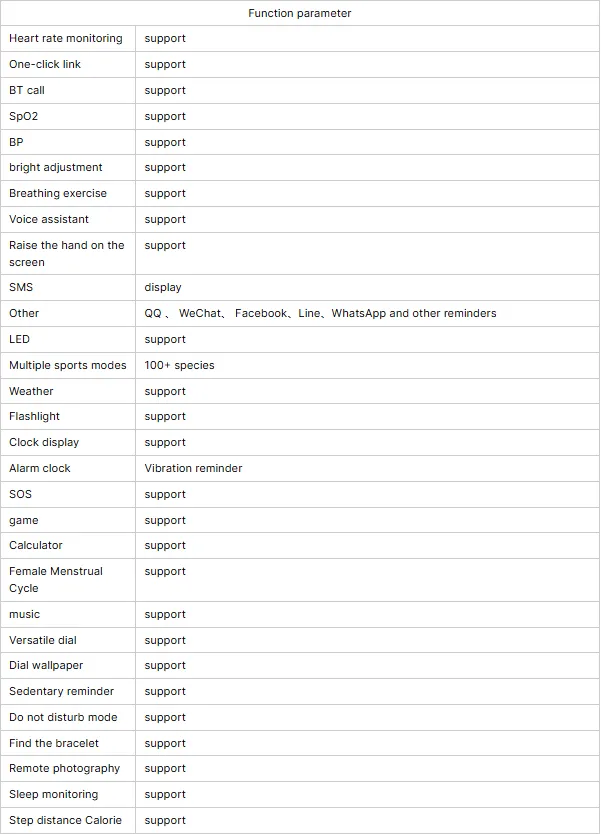 | Function parameter | |
|---|---|
| Heart rate monitoring | support |
| One-click link | support |
| BT call | support |
| SpO2 | support |
| BP | support |
| bright adjustment | support |
| Breathing exercise | support |
| Voice assistant | support |
| Raise the hand on the screen | support |
| SMS | display |
| Other | QQ 、 WeChat、 Facebook、Line、WhatsApp and other reminders |
| LED | support |
| Multiple sports modes | 100+ species |
| Weather | support |
| Flashlight | support |
| Clock display | support |
| Alarm clock | Vibration reminder |
| SOS | support |
| game | support |
| Calculator | support |
| Female Menstrual Cycle | support |
| music | support |
| Versatile dial | support |
| Dial wallpaper | support |
| Sedentary reminder | support |
| Do not disturb mode | support |
| Find the bracelet | support |
| Remote photography | support |
| Sleep monitoring | support |
| Step distance Calorie | support |